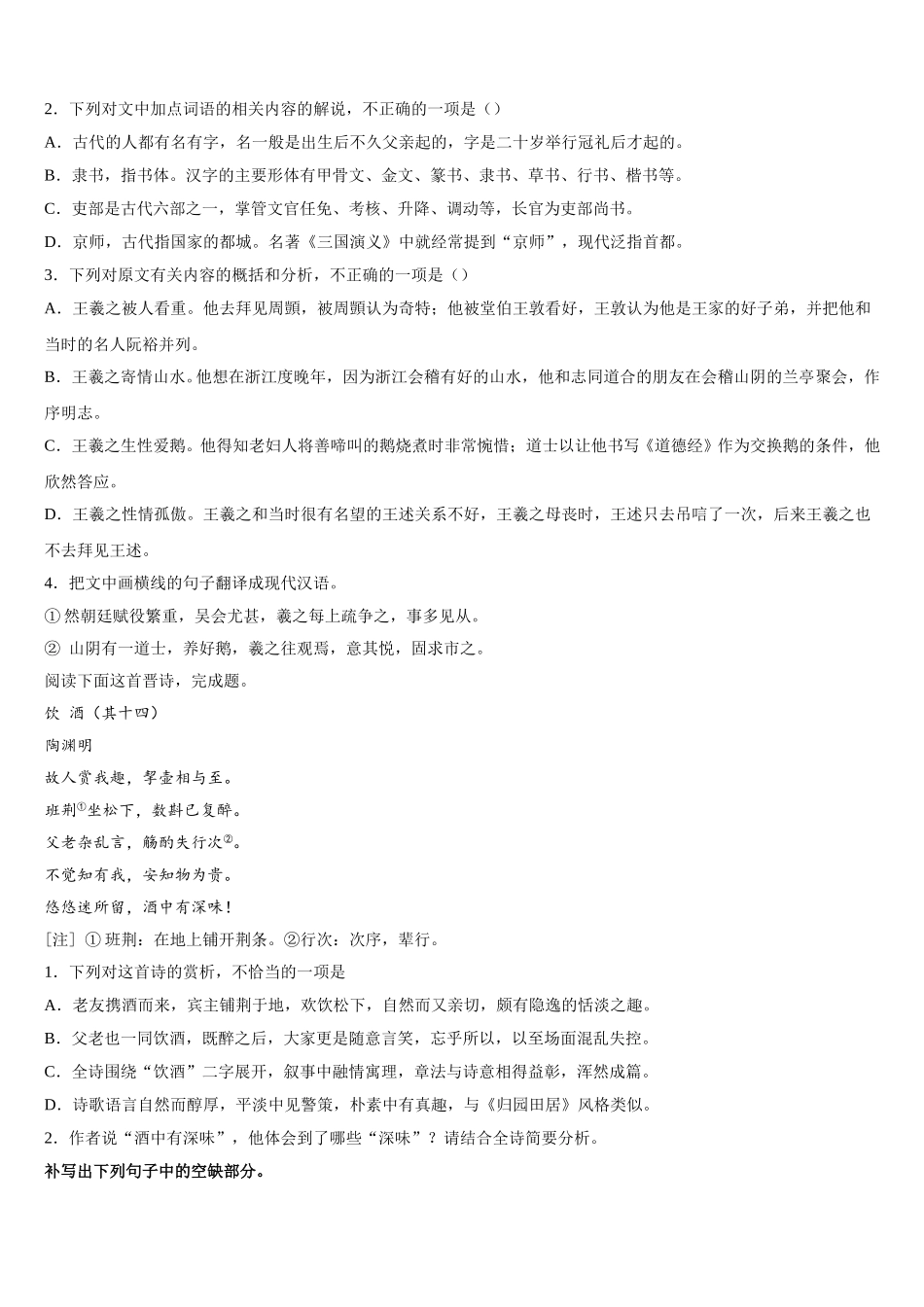 2．下列对文中加点词语的相关内容的解说，不正确的一项是（）

A．古代的人都有名有字，名一般是出生后不久父亲起的，字是二十岁举行冠礼后才起的。

B．隶书，指书体。汉字的主要形体有甲骨文、金文、篆书、隶书、草书、行书、楷书等。

C．吏部是古代六部之一，掌管文官任免、考核、升降、调动等，长官为吏部尚书。

D．京师，古代指国家的都城。名著《三国演义》中就经常提到“京师”，现代泛指首都。

3．下列对原文有关内容的概括和分析，不正确的一项是（）

A．王羲之被人看重。他去拜见周顗，被周顗认为奇特；他被堂伯王敦看好，王敦认为他是王家的好子弟，并把他和当时的名人阮裕并列。

B．王羲之寄情山水。他想在浙江度晚年，因为浙江会稽有好的山水，他和志同道合的朋友在会稽山阴的兰亭聚会，作序明志。

C．王羲之生性爱鹅。他得知老妇人将善啼叫的鹅烧煮时非常惋惜；道士以让他书写《道德经》作为交换鹅的条件，他欣然答应。

D．王羲之性情孤傲。王羲之和当时很有名望的王述关系不好，王羲之母丧时，王述只去吊唁了一次，后来王羲之也不去拜见王述。

4．把文中画横线的句子翻译成现代汉语。

①然朝廷赋役繁重，吴会尤甚，羲之每上疏争之，事多见从。

② 山阴有一道士，养好鹅，羲之往观焉，意其悦，固求市之。

阅读下面这首晋诗，完成题。

饮 酒（其十四）

陶渊明

故人赏我趣，挈壶相与至。

班荆①坐松下，数斟已复醉。

父老杂乱言，觞酌失行次②。

不觉知有我，安知物为贵。

悠悠迷所留，酒中有深味！

[注] ①班荆：在地上铺开荆条。②行次：次序，辈行。

1．下列对这首诗的赏析，不恰当的一项是

A．老友携酒而来，宾主铺荆于地，欢饮松下，自然而又亲切，颇有隐逸的恬淡之趣。

B．父老也一同饮酒，既醉之后，大家更是随意言笑，忘乎所以，以至场面混乱失控。

C．全诗围绕“饮酒”二字展开，叙事中融情寓理，章法与诗意相得益彰，浑然成篇。

D．诗歌语言自然而醇厚，平淡中见警策，朴素中有真趣，与《归园田居》风格类似。

2．作者说“酒中有深味”，他体会到了哪些“深味”？请结合全诗简要分析。

补写出下列句子中的空缺部分。